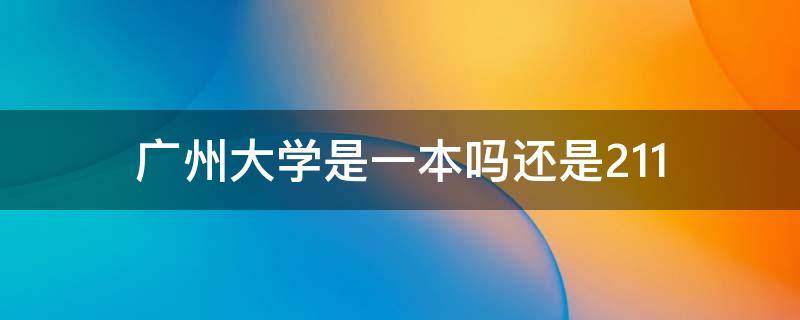 广州大学是一本吗还是211